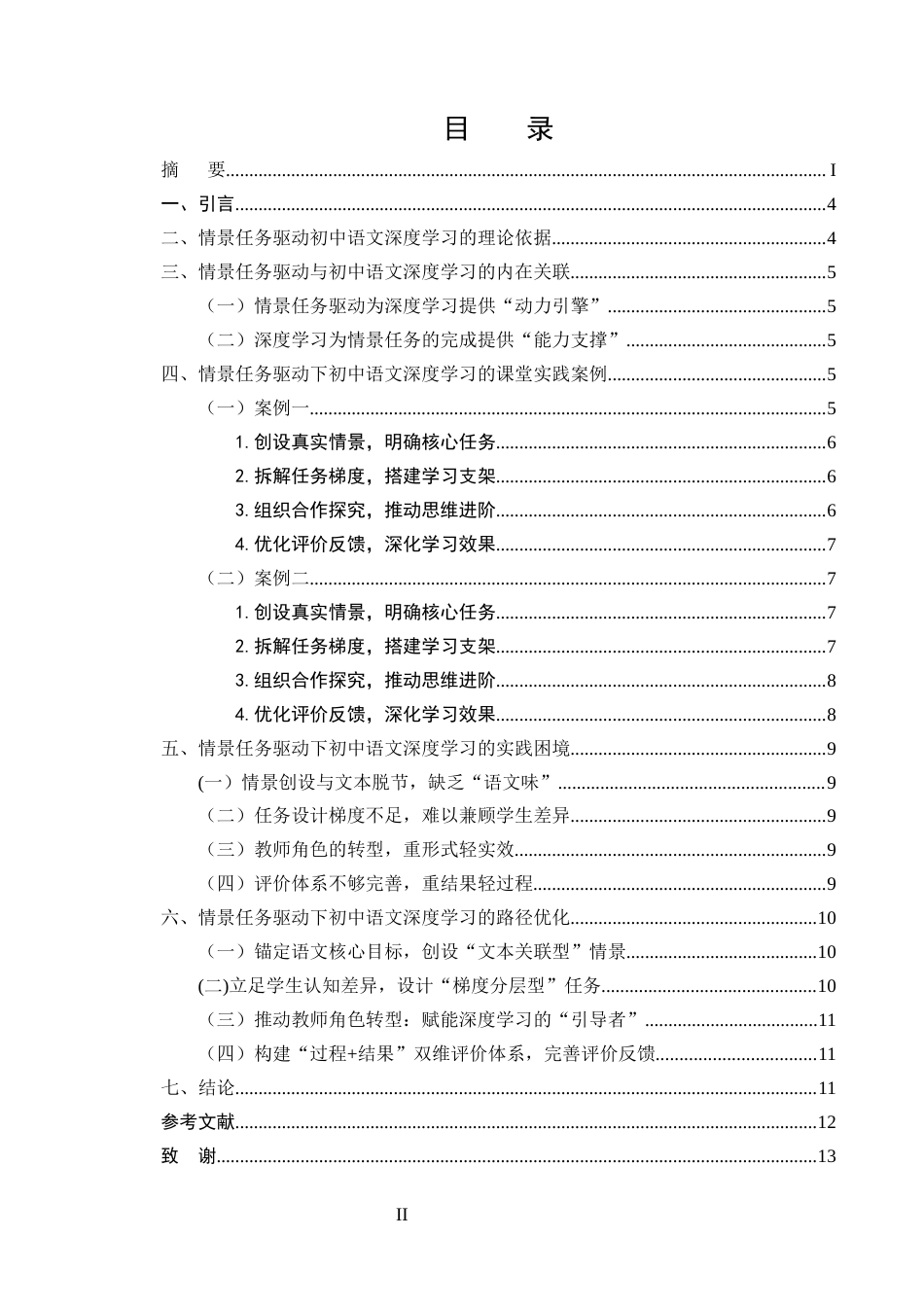 目 录

摘 要 I

一、引言 4

二、情景任务驱动初中语文深度学习的理论依据 4

三、情景任务驱动与初中语文深度学习的内在关联 5

（一）情景任务驱动为深度学习提供“动力引擎” 5

（二）深度学习为情景任务的完成提供“能力支撑” 5

四、情景任务驱动下初中语文深度学习的课堂实践案例 5

（一）案例一 5

1.创设真实情景，明确核心任务 6

2.拆解任务梯度，搭建学习支架 6

3.组织合作探究，推动思维进阶 6

4.优化评价反馈，深化学习效果 7

（二）案例二 7

1.创设真实情景，明确核心任务 7

2.拆解任务梯度，搭建学习支架 7

3.组织合作探究，推动思维进阶 8

4.优化评价反馈，深化学习效果 8

五、情景任务驱动下初中语文深度学习的实践困境 9

(一）情景创设与文本脱节，缺乏“语文味” 9

（二）任务设计梯度不足，难以兼顾学生差异 9

（三）教师角色的转型，重形式轻实效 9

（四）评价体系不够完善，重结果轻过程 9

六、情景任务驱动下初中语文深度学习的路径优化 10

（一）锚定语文核心目标，创设“文本关联型”情景 10

(二)立足学生认知差异，设计“梯度分层型”任务 10

（三）推动教师角色转型：赋能深度学习的“引导者” 11

（四）构建“过程+结果”双维评价体系，完善评价反馈 11

七、结论 11

参考文献 12

致 谢 13

II